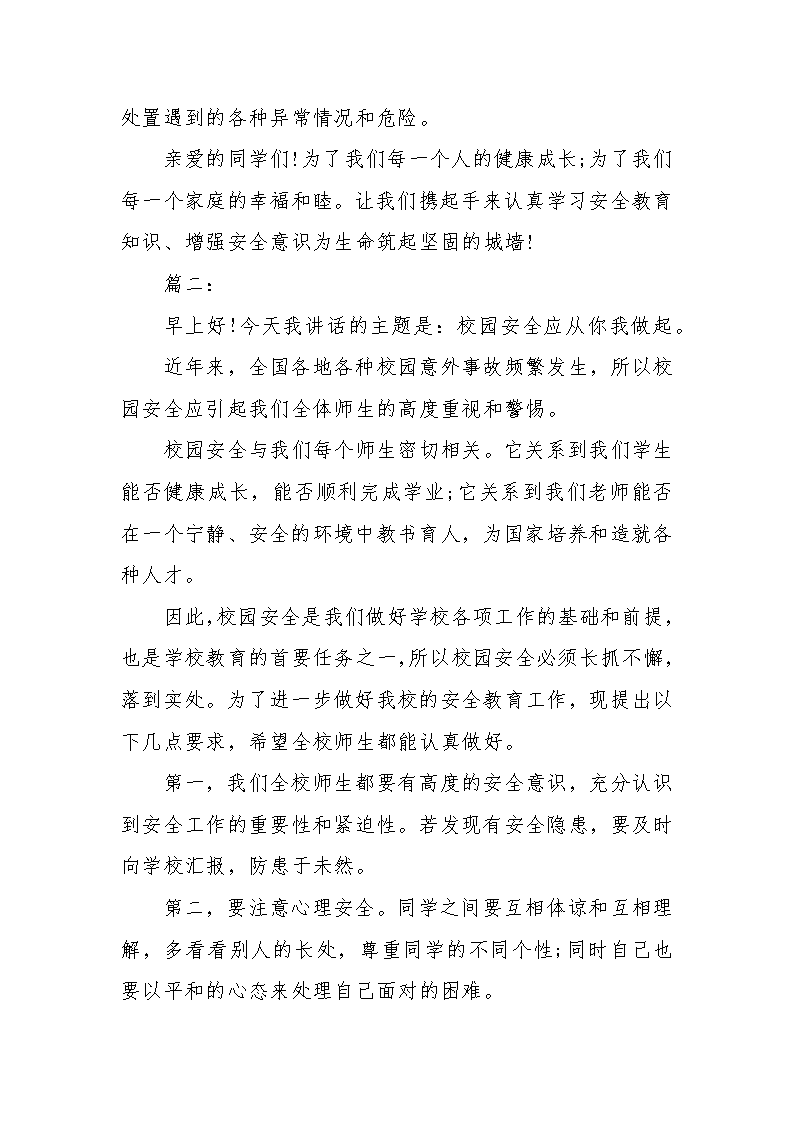 处置遇到的各种异常情况和危险。

亲爱的同学们!为了我们每一个人的健康成长;为了我们每一个家庭的幸福和睦。让我们携起手来认真学习安全教育知识、增强安全意识为生命筑起坚固的城墙!

篇二：

早上好!今天我讲话的主题是：校园安全应从你我做起。

近年来，全国各地各种校园意外事故频繁发生，所以校园安全应引起我们全体师生的高度重视和警惕。

校园安全与我们每个师生密切相关。它关系到我们学生能否健康成长，能否顺利完成学业;它关系到我们老师能否在一个宁静、安全的环境中教书育人，为国家培养和造就各种人才。

因此,校园安全是我们做好学校各项工作的基础和前提,也是学校教育的首要任务之一,所以校园安全必须长抓不懈,落到实处。为了进一步做好我校的安全教育工作，现提出以下几点要求，希望全校师生都能认真做好。

第一，我们全校师生都要有高度的安全意识，充分认识到安全工作的重要性和紧迫性。若发现有安全隐患，要及时向学校汇报，防患于未然。

第二，要注意心理安全。同学之间要互相体谅和互相理解，多看看别人的长处，尊重同学的不同个性;同时自己也要以平和的心态来处理自己面对的困难。